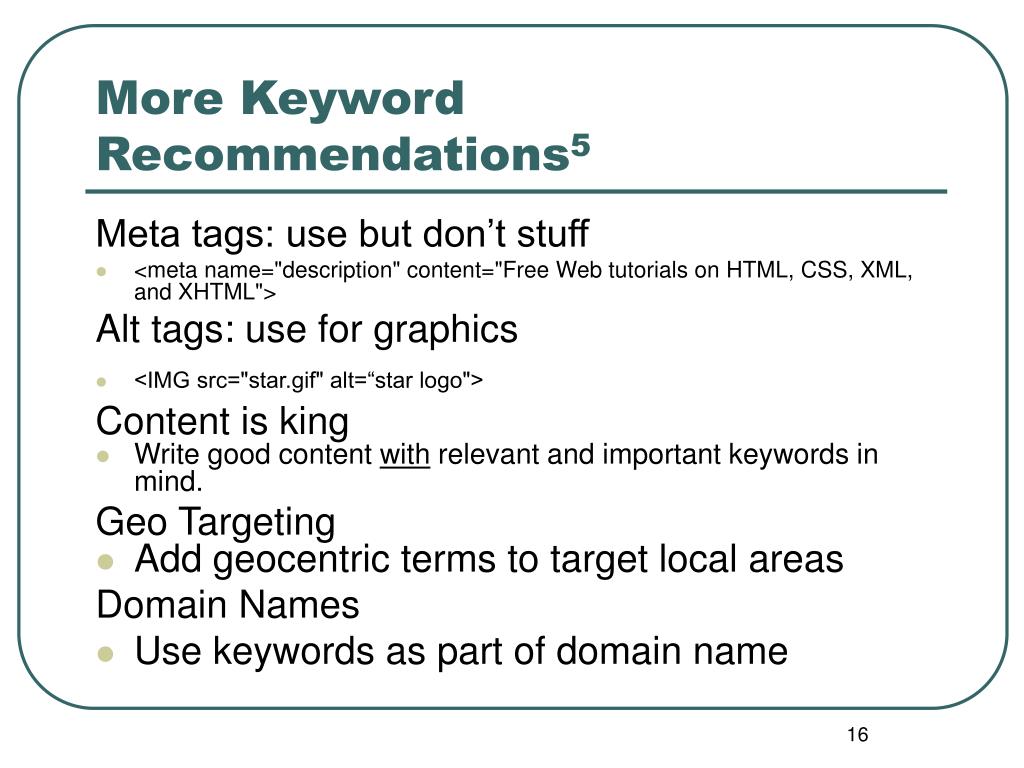 More Keyword Recommendations$^5$

Meta tags: use but don’t stuff

- <meta name="description" content="Free Web tutorials on HTML, CSS, XML, and XHTML">

Alt tags: use for graphics

- <IMG src="star.gif" alt=“star logo">

Content is king

- Write good content with relevant and important keywords in mind.

Geo Targeting

- Add geocentric terms to target local areas

Domain Names

- Use keywords as part of domain name

16